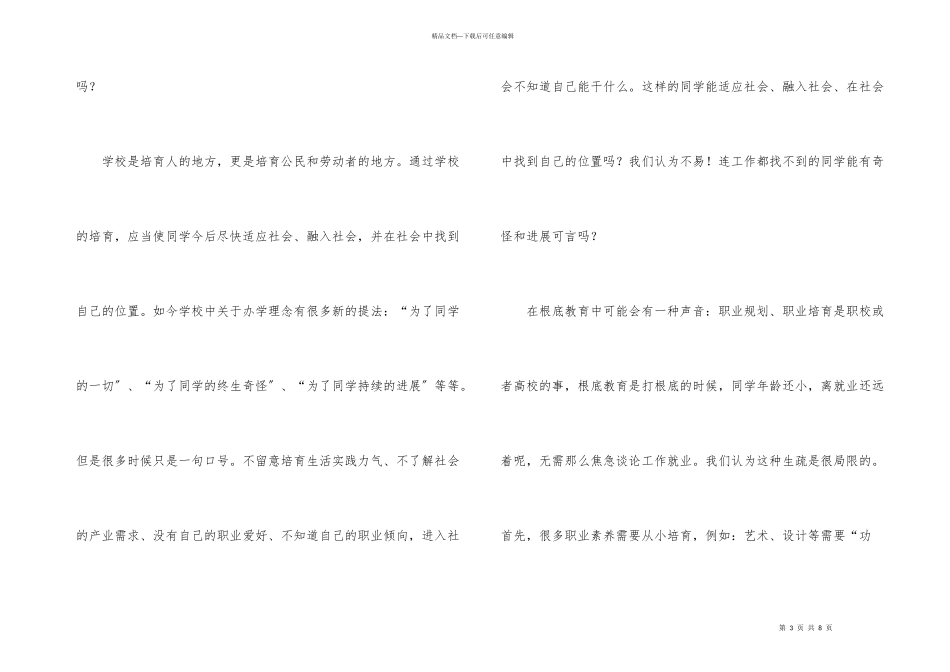 精品文档—下载后可任意编辑

吗？

学校是培育人的地方，更是培育公民和劳动者的地方。通过学校的培育，应当使同学今后尽快适应社会、融入社会，并在社会中找到自己的位置。如今学校中关于办学理念有很多新的提法：“为了同学的一切”、“为了同学的终生奇怪”、“为了同学持续的进展”等等。但是很多时候只是一句口号。不留意培育生活实践力气、不了解社会的产业需求、没有自己的职业爱好、不知道自己的职业倾向，进入社会不知道自己能干什么。这样的同学能适应社会、融入社会、在社会中找到自己的位置吗？我们认为不易！连工作都找不到的同学能有奇怪和进展可言吗？

在根底教育中可能会有一种声音：职业规划、职业培育是职校或者高校的事，根底教育是打根底的时候，同学年龄还小，离就业还远着呢，无需那么焦急谈论工作就业。我们认为这种生疏是很局限的。首先，很多职业素养需要从小培育，例如：艺术、设计等需要“功

第 3 页 共 8 页